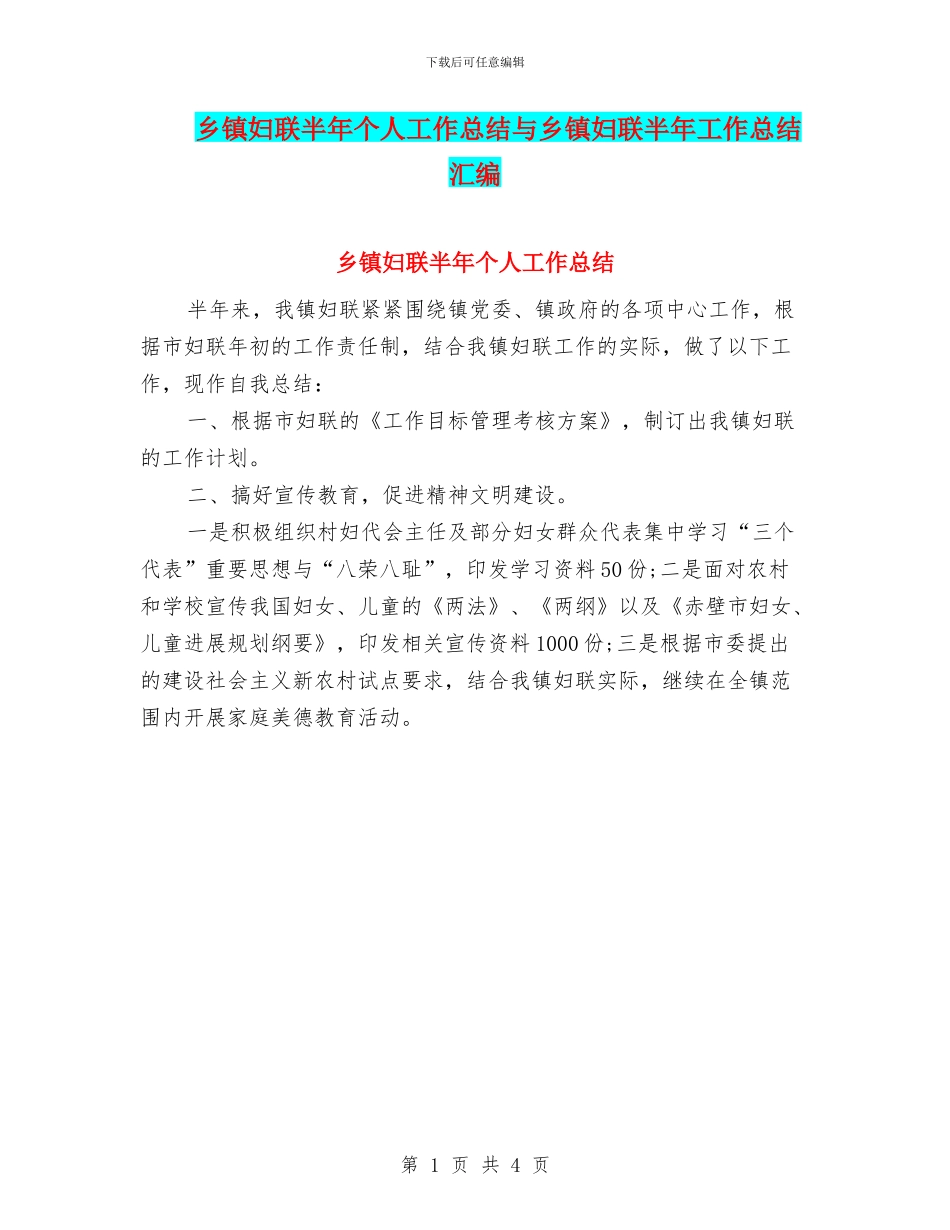 下载后可任意编辑

乡镇妇联半年个人工作总结与乡镇妇联半年工作总结汇编

乡镇妇联半年个人工作总结

半年来，我镇妇联紧紧围绕镇党委、镇政府的各项中心工作，根据市妇联年初的工作责任制，结合我镇妇联工作的实际，做了以下工作，现作自我总结：

一、根据市妇联的《工作目标管理考核方案》，制订出我镇妇联的工作计划。

二、搞好宣传教育，促进精神文明建设。

一是积极组织村妇代会主任及部分妇女群众代表集中学习“三个代表”重要思想与“八荣八耻”，印发学习资料50份;二是面对农村和学校宣传我国妇女、儿童的《两法》、《两纲》以及《赤壁市妇女、儿童进展规划纲要》，印发相关宣传资料1000份;三是根据市委提出的建设社会主义新农村试点要求，结合我镇妇联实际，继续在全镇范围内开展家庭美德教育活动。

第 1 页 共 4 页